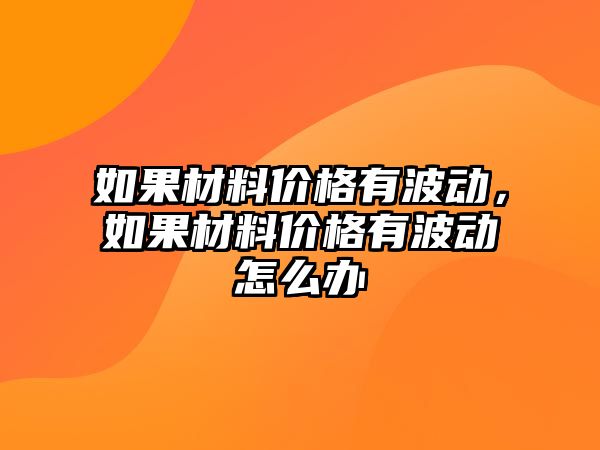 如果材料价格有波动，如果材料价格有波动怎么办